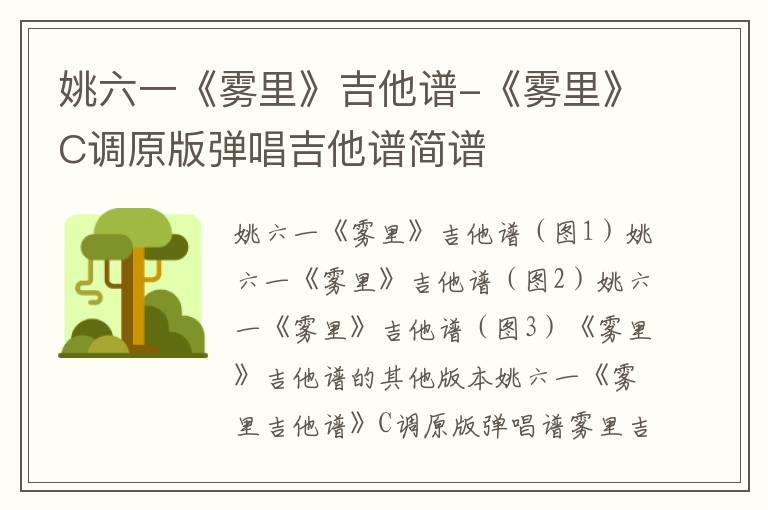 姚六一《雾里》吉他谱-《雾里》C调原版弹唱吉他谱简谱

姚六一《雾里》吉他谱（图1）姚六一《雾里》吉他谱（图2）姚六一《雾里》吉他谱（图3）《雾里》吉他谱的其他版本姚六一《雾里吉他谱》C调原版弹唱谱雾里吉